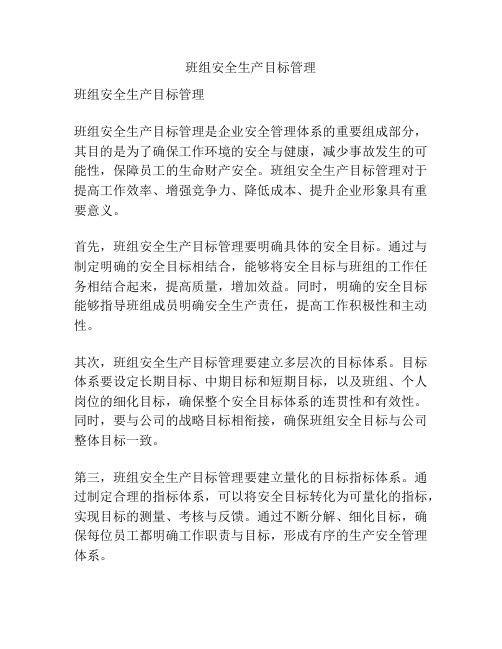 班组安全生产目标管理

班组安全生产目标管理

班组安全生产目标管理是企业安全管理体系的重要组成部分，其目的是为了确保工作环境的安全与健康，减少事故发生的可能性，保障员工的生命财产安全。班组安全生产目标管理对于提高工作效率、增强竞争力、降低成本、提升企业形象具有重要意义。

首先，班组安全生产目标管理要明确具体的安全目标。通过与制定明确的安全目标相结合，能够将安全目标与班组的工作任务相结合起来，提高质量，增加效益。同时，明确的安全目标能够指导班组成员明确安全生产责任，提高工作积极性和主动性。

其次，班组安全生产目标管理要建立多层次的目标体系。目标体系要设定长期目标、中期目标和短期目标，以及班组、个人岗位的细化目标，确保整个安全目标体系的连贯性和有效性。同时，要与公司的战略目标相衔接，确保班组安全目标与公司整体目标一致。

第三，班组安全生产目标管理要建立量化的目标指标体系。通过制定合理的指标体系，可以将安全目标转化为可量化的指标，实现目标的测量、考核与反馈。通过不断分解、细化目标，确保每位员工都明确工作职责与目标，形成有序的生产安全管理体系。